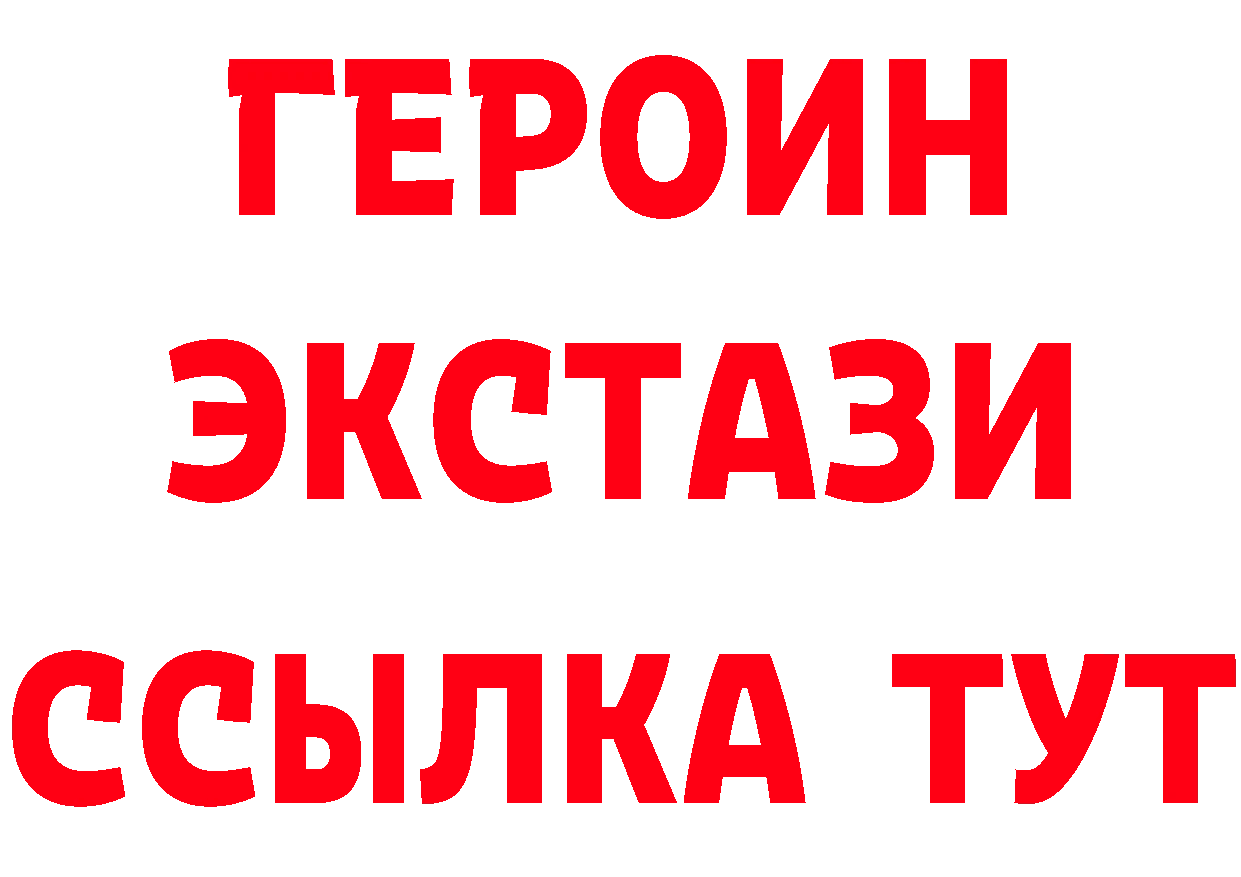 ГЕРОИН
ЭКСТАЗИ
ССЫЛКА ТУТ